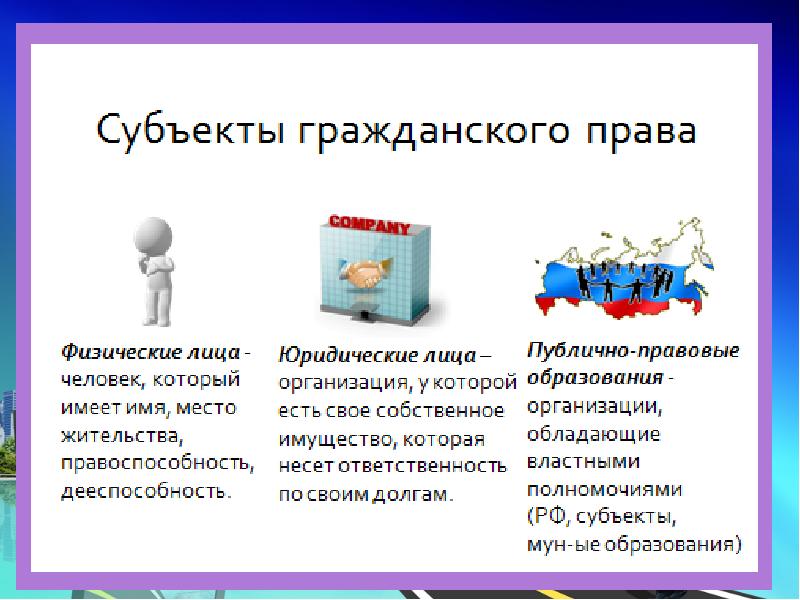 Субъекты гражданского права

COMPANY

Физические лица - человек, который имеет имя, место жительства, правоспособность, дееспособность.

Юридические лица – организация, у которой есть свое собственное имущество, которая несет ответственность по своим долгам.

Публично-правовые образования - организации, обладающие властными полномочиями (РФ, субъекты, мун-ые образования)